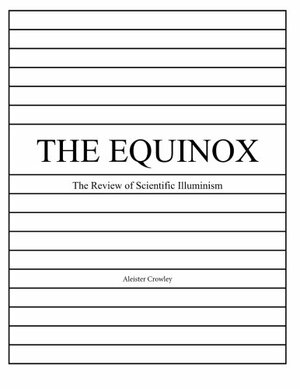 THE EQUINOX

The Review of Scientific Illuminism

Aleister Crowley